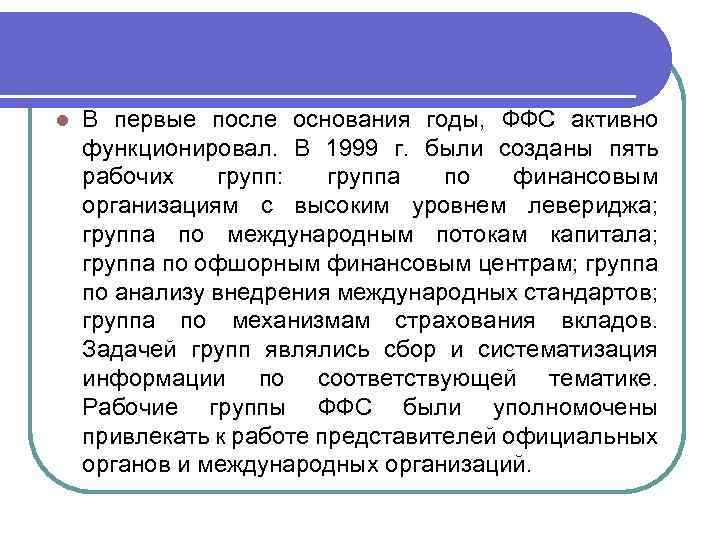 В первые после основания годы, ФФС активно функционировал. В 1999 г. были созданы пять рабочих групп: группа по финансовым организациям с высоким уровнем левериджа; группа по международным потокам капитала; группа по офшорным финансовым центрам; группа по анализу внедрения международных стандартов; группа по механизмам страхования вкладов. Задачей групп являлись сбор и систематизация информации по соответствующей тематике. Рабочие группы ФФС были уполномочены привлекать к работе представителей официальных органов и международных организаций.